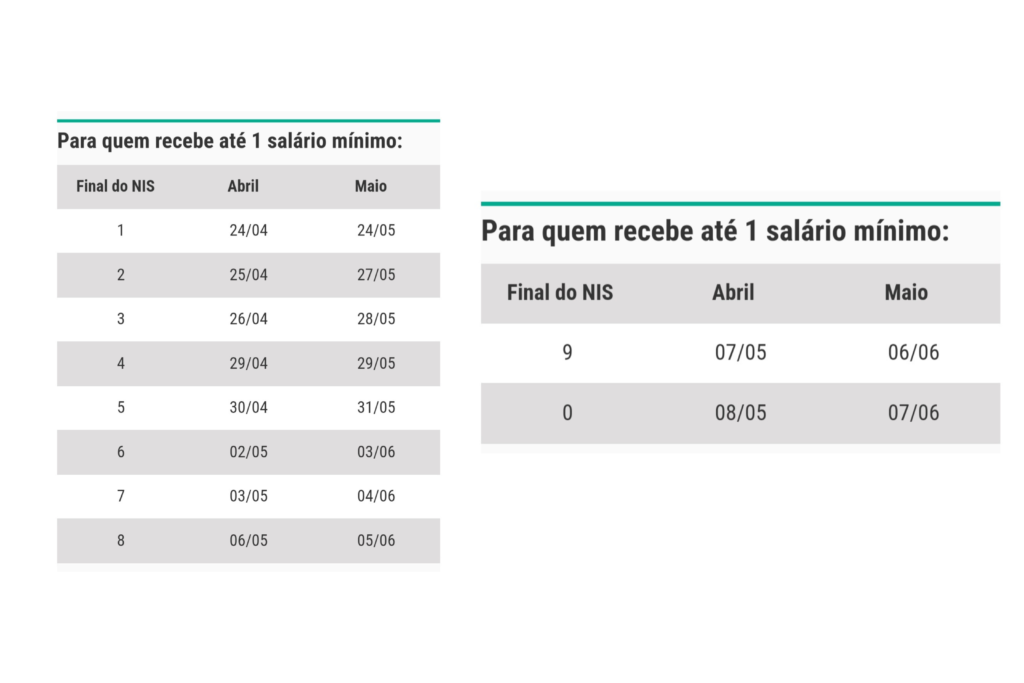 Para quem recebe até 1 salário mínimo:

| Final do NIS | Abril | Maio |
|---|---|---|
| 1 | 24/04 | 24/05 |
| 2 | 25/04 | 27/05 |
| 3 | 26/04 | 28/05 |
| 4 | 29/04 | 29/05 |
| 5 | 30/04 | 31/05 |
| 6 | 02/05 | 03/06 |
| 7 | 03/05 | 04/06 |
| 8 | 06/05 | 05/06 |

Para quem recebe até 1 salário mínimo:

| Final do NIS | Abril | Maio |
|---|---|---|
| 9 | 07/05 | 06/06 |
| 0 | 08/05 | 07/06 |